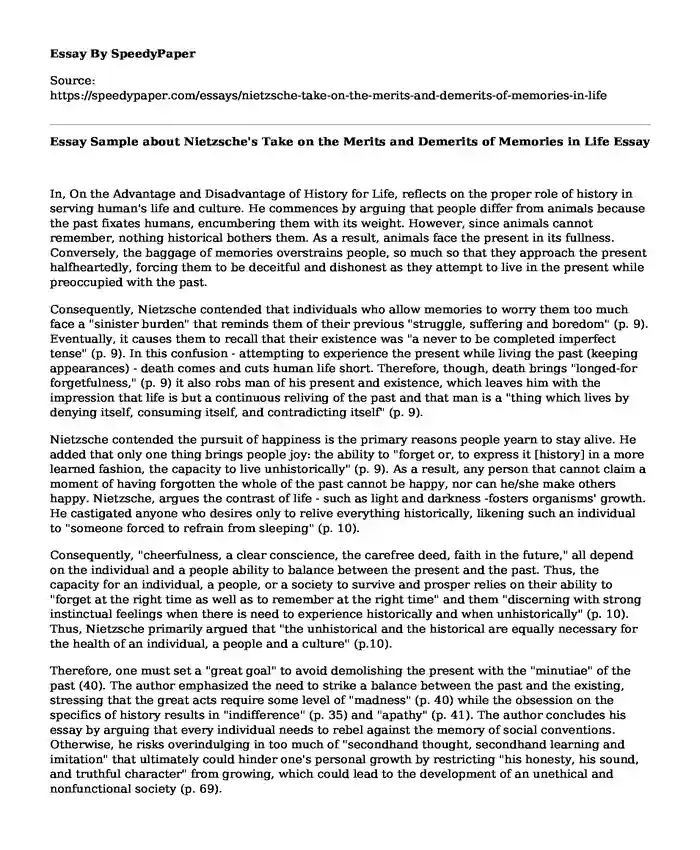 Essay By SpeedyPaper

Source:
https://speedypaper.com/essays/nietzsche-take-on-the-merits-and-demerits-of-memories-in-life

Essay Sample about Nietzsche's Take on the Merits and Demerits of Memories in Life Essay

In, On the Advantage and Disadvantage of History for Life, reflects on the proper role of history in serving human's life and culture. He commences by arguing that people differ from animals because the past fixates humans, encumbering them with its weight. However, since animals cannot remember, nothing historical bothers them. As a result, animals face the present in its fullness. Conversely, the baggage of memories overstrains people, so much so that they approach the present halfheartedly, forcing them to be deceitful and dishonest as they attempt to live in the present while preoccupied with the past.

Consequently, Nietzsche contended that individuals who allow memories to worry them too much face a "sinister burden" that reminds them of their previous "struggle, suffering and boredom" (p. 9). Eventually, it causes them to recall that their existence was "a never to be completed imperfect tense" (p. 9). In this confusion - attempting to experience the present while living the past (keeping appearances) - death comes and cuts human life short. Therefore, though, death brings "longed-for forgetfulness," (p. 9) it also robs man of his present and existence, which leaves him with the impression that life is but a continuous reliving of the past and that man is a "thing which lives by denying itself, consuming itself, and contradicting itself" (p. 9).

Nietzsche contended the pursuit of happiness is the primary reasons people yearn to stay alive. He added that only one thing brings people joy: the ability to "forget or, to express it [history] in a more learned fashion, the capacity to live unhistorically" (p. 9). As a result, any person that cannot claim a moment of having forgotten the whole of the past cannot be happy, nor can he/she make others happy. Nietzsche, argues the contrast of life - such as light and darkness -fosters organisms' growth. He castigated anyone who desires only to relive everything historically, likening such an individual to "someone forced to refrain from sleeping" (p. 10).

Consequently, "cheerfulness, a clear conscience, the carefree deed, faith in the future," all depend on the individual and a people ability to balance between the present and the past. Thus, the capacity for an individual, a people, or a society to survive and prosper relies on their ability to "forget at the right time as well as to remember at the right time" and them "discerning with strong instinctual feelings when there is need to experience historically and when unhistorically" (p. 10). Thus, Nietzsche primarily argued that "the unhistorical and the historical are equally necessary for the health of an individual, a people and a culture" (p.10).

Therefore, one must set a "great goal" to avoid demolishing the present with the "minutiae" of the past (40). The author emphasized the need to strike a balance between the past and the existing, stressing that the great acts require some level of "madness" (p. 40) while the obsession on the specifics of history results in "indifference" (p. 35) and "apathy" (p. 41). The author concludes his essay by arguing that every individual needs to rebel against the memory of social conventions. Otherwise, he risks overindulging in too much of "secondhand thought, secondhand learning and imitation" that ultimately could hinder one's personal growth by restricting "his honesty, his sound, and truthful character" from growing, which could lead to the development of an unethical and nonfunctional society (p. 69).